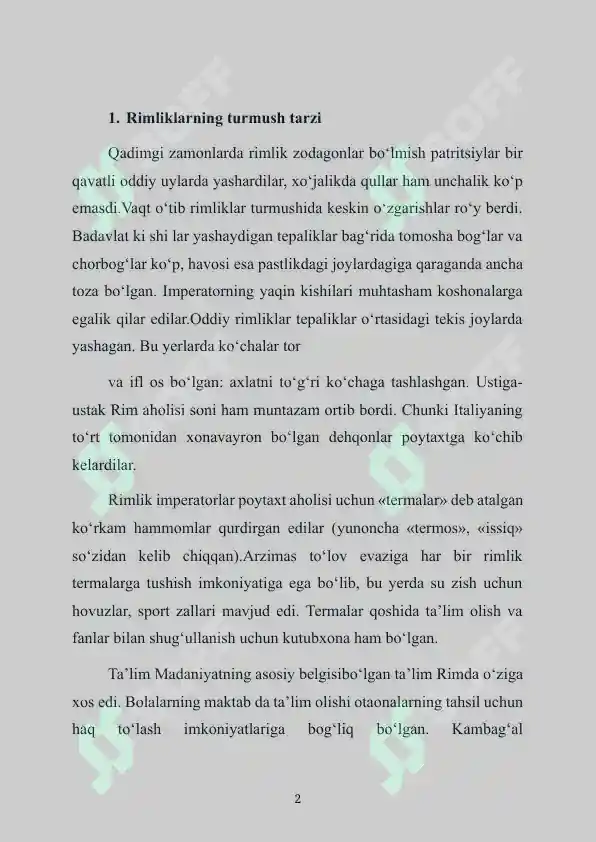 1. Rimliklarning turmush tarzi

Qadimgi zamonlarda rimlik zodagonlar bo‘lmish patritsiylar bir qavatli oddiy uylarda yashardilar, xo‘jalikda qullar ham unchalik ko‘p emasdi.Vaqt o‘tib rimliklar turmushida keskin o‘zgarishlar ro‘y berdi. Badavlat ki shi lar yashaydigan tepaliklar bag‘rida tomosha bog‘lar va chorbog‘lar ko‘p, havosi esa pastlikdagi joylardagiga qaraganda ancha toza bo‘lgan. Imperatorning yaqin kishilari muhtasham koshonalarga egalik qilar edilar.Oddiy rimliklar tepaliklar o‘rtasidagi tekis joylarda yashagan. Bu yerlarda ko‘chalar tor

va ifl os bo‘lgan: axlatni to‘g‘ri ko‘chaga tashlashgan. Ustiga-ustak Rim aholisi soni ham muntazam ortib bordi. Chunki Italiyaning to‘rt tomonidan xonavayron bo‘lgan dehqonlar poytaxtga ko‘chib kelardilar.

Rimlik imperatorlar poytaxt aholisi uchun «termalar» deb atalgan ko‘rkam hammomlar qurdirgan edilar (yunoncha «termos», «issiq» so‘zidan kelib chiqqan).Arzimas to‘lov evaziga har bir rimlik termalarga tushish imkoniyatiga ega bo‘lib, bu yerda su zish uchun hovuzlar, sport zallari mavjud edi. Termalar qoshida ta’lim olish va fanlar bilan shug‘ullanish uchun kutubxona ham bo‘lgan.

Ta’lim Madaniyatning asosiy belgisibo‘lgan ta’lim Rimda o‘ziga xos edi. Bolalarning maktab da ta’lim olishi otaonalarning tahsil uchun haq to‘lash imkoniyatlariga bog‘liq bo‘lgan. Kambag‘al

2